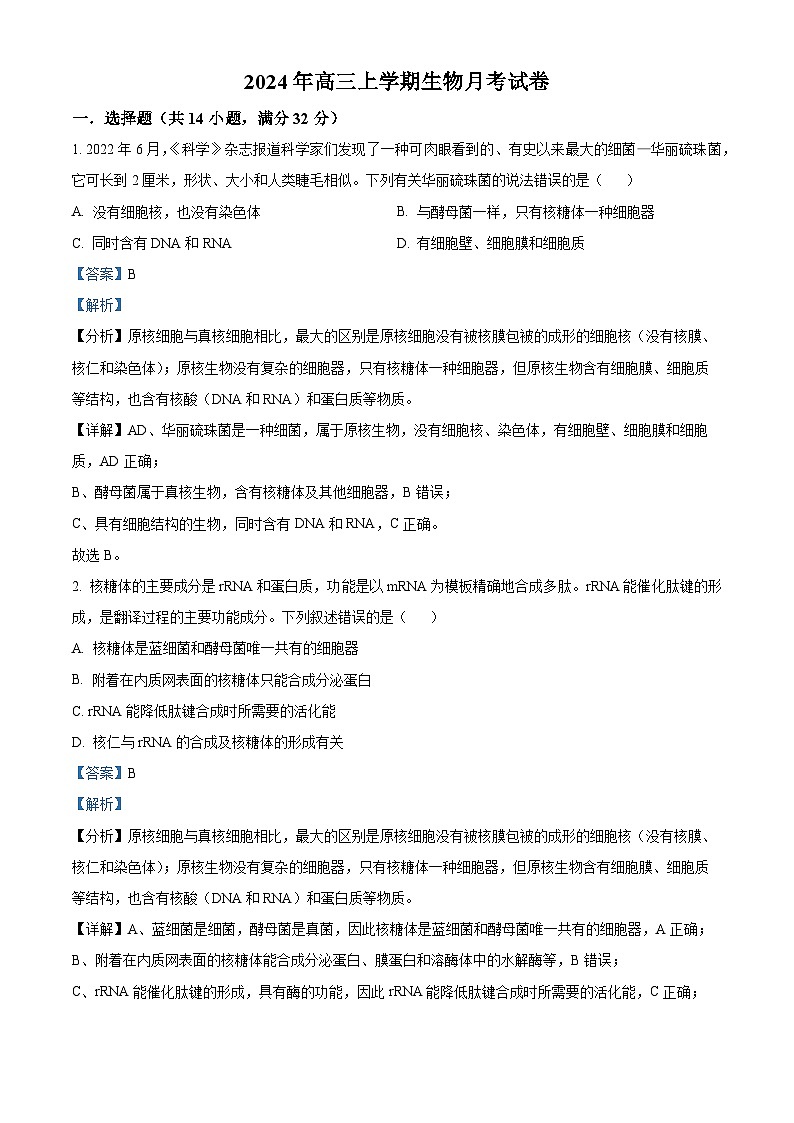 2024年高三上学期生物月考试卷

一．选择题（共14小题，满分32分）

1. 2022年6月，《科学》杂志报道科学家们发现了一种可肉眼看到的、有史以来最大的细菌—华丽硫珠菌，它可长到2厘米，形状、大小和人类睫毛相似。下列有关华丽硫珠菌的说法错误的是（　　）

A. 没有细胞核，也没有染色体

B. 与酵母菌一样，只有核糖体一种细胞器

C. 同时含有DNA和RNA

D. 有细胞壁、细胞膜和细胞质

【答案】B

【解析】

【分析】原核细胞与真核细胞相比，最大的区别是原核细胞没有被核膜包被的成形的细胞核（没有核膜、核仁和染色体）；原核生物没有复杂的细胞器，只有核糖体一种细胞器，但原核生物含有细胞膜、细胞质等结构，也含有核酸（DNA和RNA）和蛋白质等物质。

【详解】AD、华丽硫珠菌是一种细菌，属于原核生物，没有细胞核、染色体，有细胞壁、细胞膜和细胞质，AD正确；

B、酵母菌属于真核生物，含有核糖体及其他细胞器，B错误；

C、具有细胞结构的生物，同时含有DNA和RNA，C正确。

故选B。

2. 核糖体的主要成分是rRNA和蛋白质，功能是以mRNA为模板精确地合成多肽。rRNA能催化肽键的形成，是翻译过程的主要功能成分。下列叙述错误的是（　　）

A. 核糖体是蓝细菌和酵母菌唯一共有的细胞器

B. 附着在内质网表面的核糖体只能合成分泌蛋白

C. rRNA能降低肽键合成时所需要的活化能

D. 核仁与rRNA的合成及核糖体的形成有关

【答案】B

【解析】

【分析】原核细胞与真核细胞相比，最大的区别是原核细胞没有被核膜包被的成形的细胞核（没有核膜、核仁和染色体）；原核生物没有复杂的细胞器，只有核糖体一种细胞器，但原核生物含有细胞膜、细胞质等结构，也含有核酸（DNA和RNA）和蛋白质等物质。

【详解】A、蓝细菌是细菌，酵母菌是真菌，因此核糖体是蓝细菌和酵母菌唯一共有的细胞器，A正确；

B、附着在内质网表面的核糖体能合成分泌蛋白、膜蛋白和溶酶体中的水解酶等，B错误；

C、rRNA能催化肽键的形成，具有酶的功能，因此rRNA能降低肽键合成时所需要的活化能，C正确；